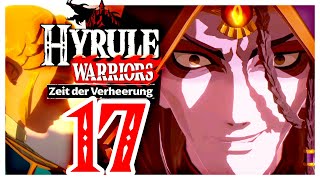 HYRULE
WARRIORS
Zeit der Verheerung
17